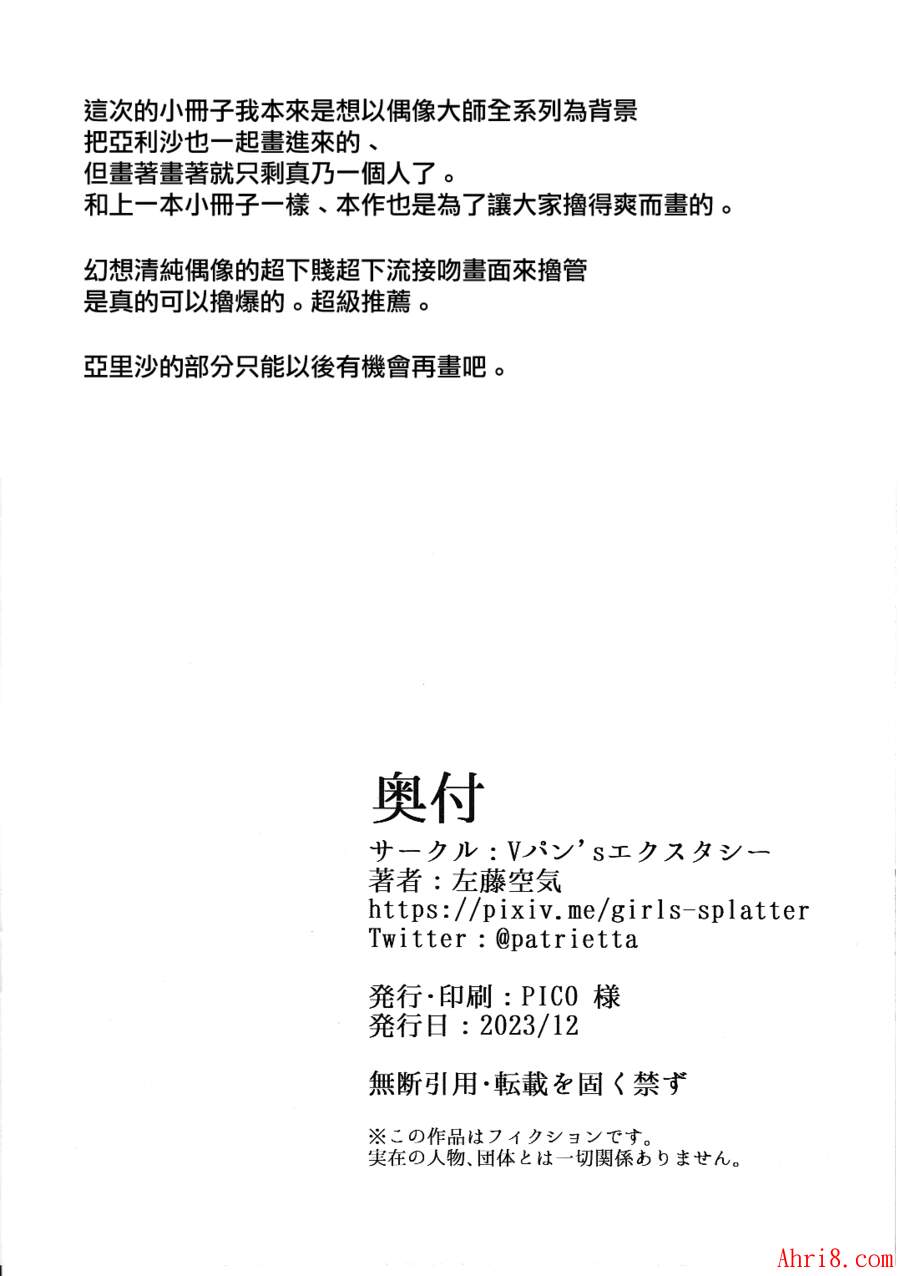 這次的小冊子我本來是想以偶像大師全系列為背景
把亞利沙也一起畫進來的、
但畫著畫著就只剩真乃一個人了。
和上一本小冊子一樣、本作也是為了讓大家擼得爽而畫的。

幻想清純偶像的超下賤超下流接吻畫面來擼管
是真的可以擼爆的。超級推薦。

亞里沙的部分只能以後有機會再畫吧。

奥付
サークル：Vパン'sエクスタシー
著者：左藤空気
https://pixiv.me/girls-splatter
Twitter：@patrietta

発行・印刷：PICO 様
発行日：2023/12

無断引用・転載を固く禁ず

※この作品はフィクションです。
実在の人物、団体とは一切関係ありません。

Ahri8.com